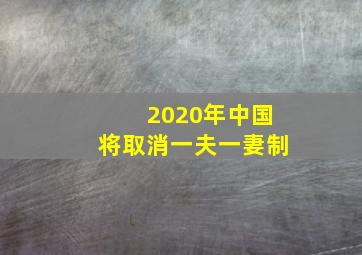 2020年中国
将取消一夫一妻制